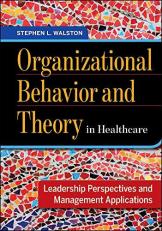 STEPHEN L. WALSTON

Organizational Behavior and Theory in Healthcare

Leadership Perspectives and Management Applications